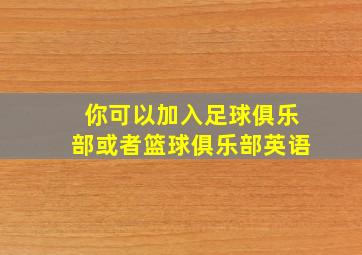 你可以加入足球俱乐部或者篮球俱乐部英语